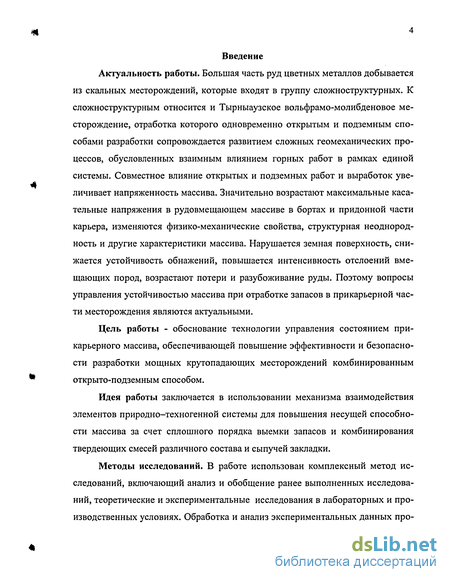 4

Введение

Актуальность работы. Большая часть руд цветных металлов добывается из скальных месторождений, которые входят в группу сложноструктурных. К сложноструктурным относится и Тырныаузское вольфрамо-молибденовое месторождение, отработка которого одновременно открытым и подземным способами разработки сопровождается развитием сложных геомеханических процессов, обусловленных взаимным влиянием горных работ в рамках единой системы. Совместное влияние открытых и подземных работ и выработок увеличивает напряженность массива. Значительно возрастают максимальные касательные напряжения в рудовмещающем массиве в бортах и придонной части карьера, изменяются физико-механические свойства, структурная неоднородность и другие характеристики массива. Нарушается земная поверхность, снижается устойчивость обнажений, повышается интенсивность отслоений вмещающих пород, возрастают потери и разубоживание руды. Поэтому вопросы управления устойчивостью массива при отработке запасов в прикарьерной части месторождения являются актуальными.

Цель работы - обоснование технологии управления состоянием прикарьерного массива, обеспечивающей повышение эффективности и безопасности разработки мощных крутопадающих месторождений комбинированным открыто-подземным способом.

Идея работы заключается в использовании механизма взаимодействия элементов природно–техногенной системы для повышения несущей способности массива за счет сплошного порядка выемки запасов и комбинирования твердеющих смесей различного состава и сыпучей закладки.

Методы исследований. В работе использован комплексный метод исследований, включающий анализ и обобщение ранее выполненных исследований, теоретические и экспериментальные исследования в лабораторных и производственных условиях. Обработка и анализ экспериментальных данных про-

dsLib.net
библиотека диссертаций